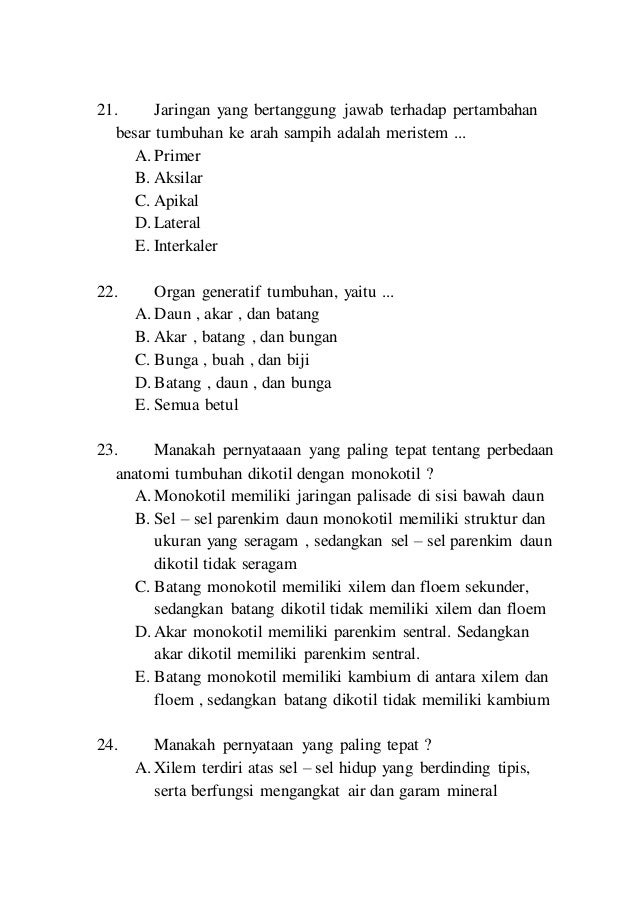 21. Jaringan yang bertanggung jawab terhadap pertambahan besar tumbuhan ke arah sampih adalah meristem ...
A. Primer
B. Aksilar
C. Apikal
D. Lateral
E. Interkaler

22. Organ generatif tumbuhan, yaitu ...
A. Daun , akar , dan batang
B. Akar , batang , dan bungan
C. Bunga , buah , dan biji
D. Batang , daun , dan bunga
E. Semua betul

23. Manakah pernyataaan yang paling tepat tentang perbedaan anatomi tumbuhan dikotil dengan monokotil ?
A. Monokotil memiliki jaringan palisade di sisi bawah daun
B. Sel – sel parenkim daun monokotil memiliki struktur dan ukuran yang seragam , sedangkan sel – sel parenkim daun dikotil tidak seragam
C. Batang monokotil memiliki xilem dan floem sekunder, sedangkan batang dikotil tidak memiliki xilem dan floem
D. Akar monokotil memiliki parenkim sentral. Sedangkan akar dikotil memiliki parenkim sentral.
E. Batang monokotil memiliki kambium di antara xilem dan floem , sedangkan batang dikotil tidak memiliki kambium

24. Manakah pernyataan yang paling tepat ?
A. Xilem terdiri atas sel – sel hidup yang berdinding tipis, serta berfungsi mengangkat air dan garam mineral